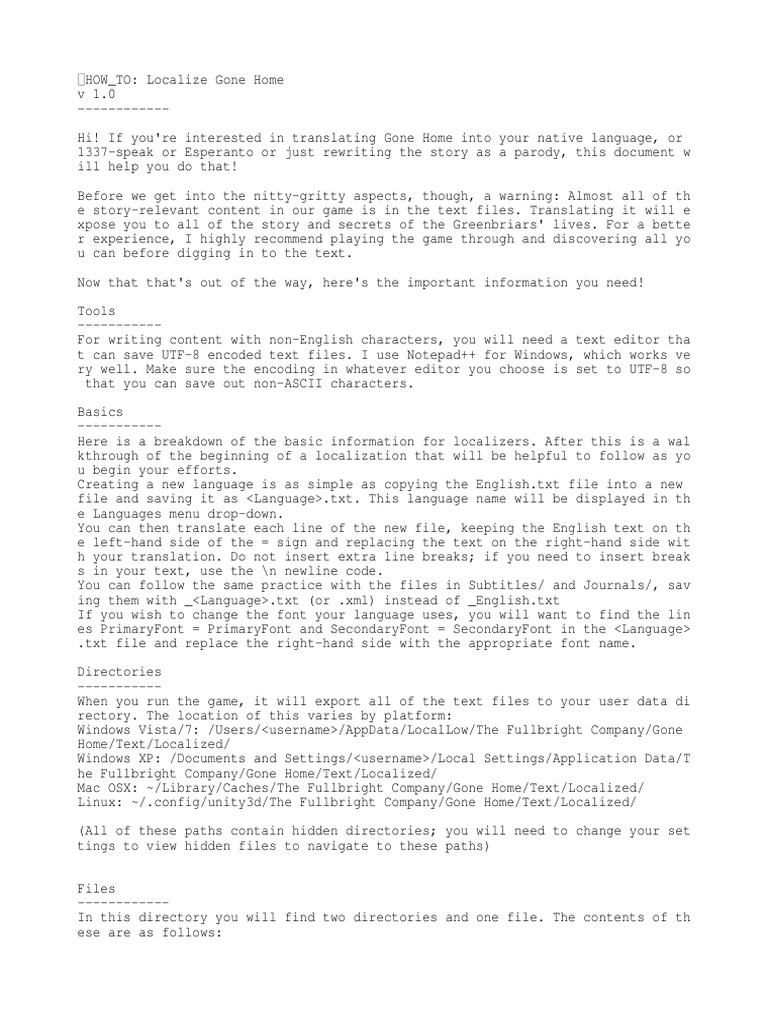 HOW_TO: Localize Gone Home
v 1.0
------------

Hi! If you're interested in translating Gone Home into your native language, or 1337-speak or Esperanto or just rewriting the story as a parody, this document will help you do that!

Before we get into the nitty-gritty aspects, though, a warning: Almost all of the story-relevant content in our game is in the text files. Translating it will expose you to all of the story and secrets of the Greenbriars' lives. For a better experience, I highly recommend playing the game through and discovering all you can before digging in to the text.

Now that that's out of the way, here's the important information you need!

Tools
-----------
For writing content with non-English characters, you will need a text editor that can save UTF-8 encoded text files. I use Notepad++ for Windows, which works very well. Make sure the encoding in whatever editor you choose is set to UTF-8 so that you can save out non-ASCII characters.

Basics
-----------
Here is a breakdown of the basic information for localizers. After this is a walkthrough of the beginning of a localization that will be helpful to follow as you begin your efforts.
Creating a new language is as simple as copying the English.txt file into a new file and saving it as <Language>.txt. This language name will be displayed in the Languages menu drop-down.
You can then translate each line of the new file, keeping the English text on the left-hand side of the = sign and replacing the text on the right-hand side with your translation. Do not insert extra line breaks; if you need to insert breaks in your text, use the \n newline code.
You can follow the same practice with the files in Subtitles/ and Journals/, saving them with _<Language>.txt (or .xml) instead of _English.txt
If you wish to change the font your language uses, you will want to find the lines PrimaryFont = PrimaryFont and SecondaryFont = SecondaryFont in the <Language>.txt file and replace the right-hand side with the appropriate font name.

Directories
-----------
When you run the game, it will export all of the text files to your user data directory. The location of this varies by platform:
Windows Vista/7: /Users/<username>/AppData/LocalLow/The Fullbright Company/Gone Home/Text/Localized/
Windows XP: /Documents and Settings/<username>/Local Settings/Application Data/The Fullbright Company/Gone Home/Text/Localized/
Mac OSX: ~/Library/Caches/The Fullbright Company/Gone Home/Text/Localized/
Linux: ~/.config/unity3d/The Fullbright Company/Gone Home/Text/Localized/

(All of these paths contain hidden directories; you will need to change your settings to view hidden files to navigate to these paths)

Files
------------
In this directory you will find two directories and one file. The contents of these are as follows: